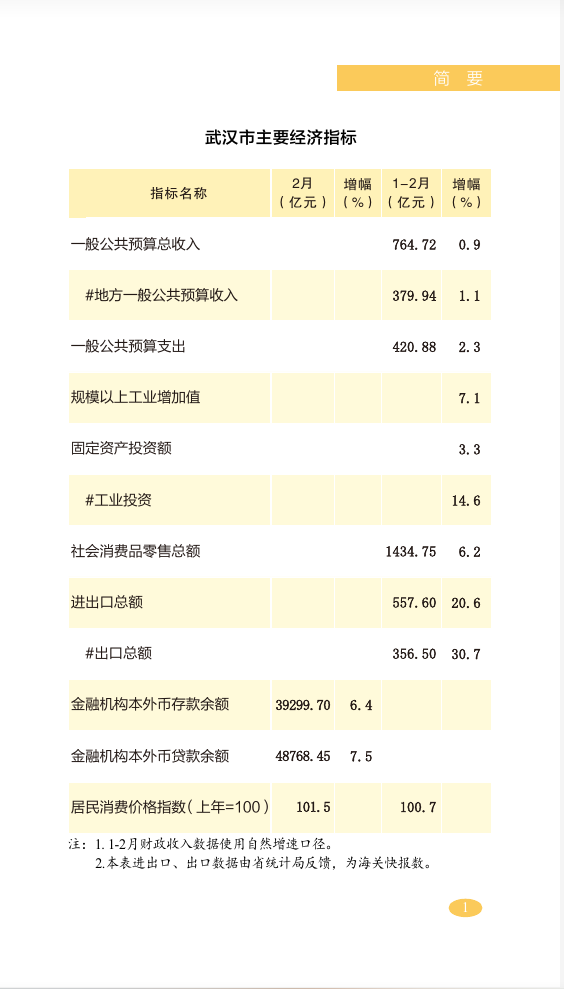 简　要

武汉市主要经济指标

| 指标名称 | 2月（亿元） | 增幅（%） | 1-2月（亿元） | 增幅（%） |
|---|---|---|---|---|
| 一般公共预算总收入 | | | 764.72 | 0.9 |
| #地方一般公共预算收入 | | | 379.94 | 1.1 |
| 一般公共预算支出 | | | 420.88 | 2.3 |
| 规模以上工业增加值 | | | | 7.1 |
| 固定资产投资额 | | | | 3.3 |
| #工业投资 | | | | 14.6 |
| 社会消费品零售总额 | | | 1434.75 | 6.2 |
| 进出口总额 | | | 557.60 | 20.6 |
| #出口总额 | | | 356.50 | 30.7 |
| 金融机构本外币存款余额 | 39299.70 | 6.4 | | |
| 金融机构本外币贷款余额 | 48768.45 | 7.5 | | |
| 居民消费价格指数（上年=100） | 101.5 | | 100.7 | |

注：1. 1-2月财政收入数据使用自然增速口径。
2.本表进出口、出口数据由省统计局反馈，为海关快报数。

1